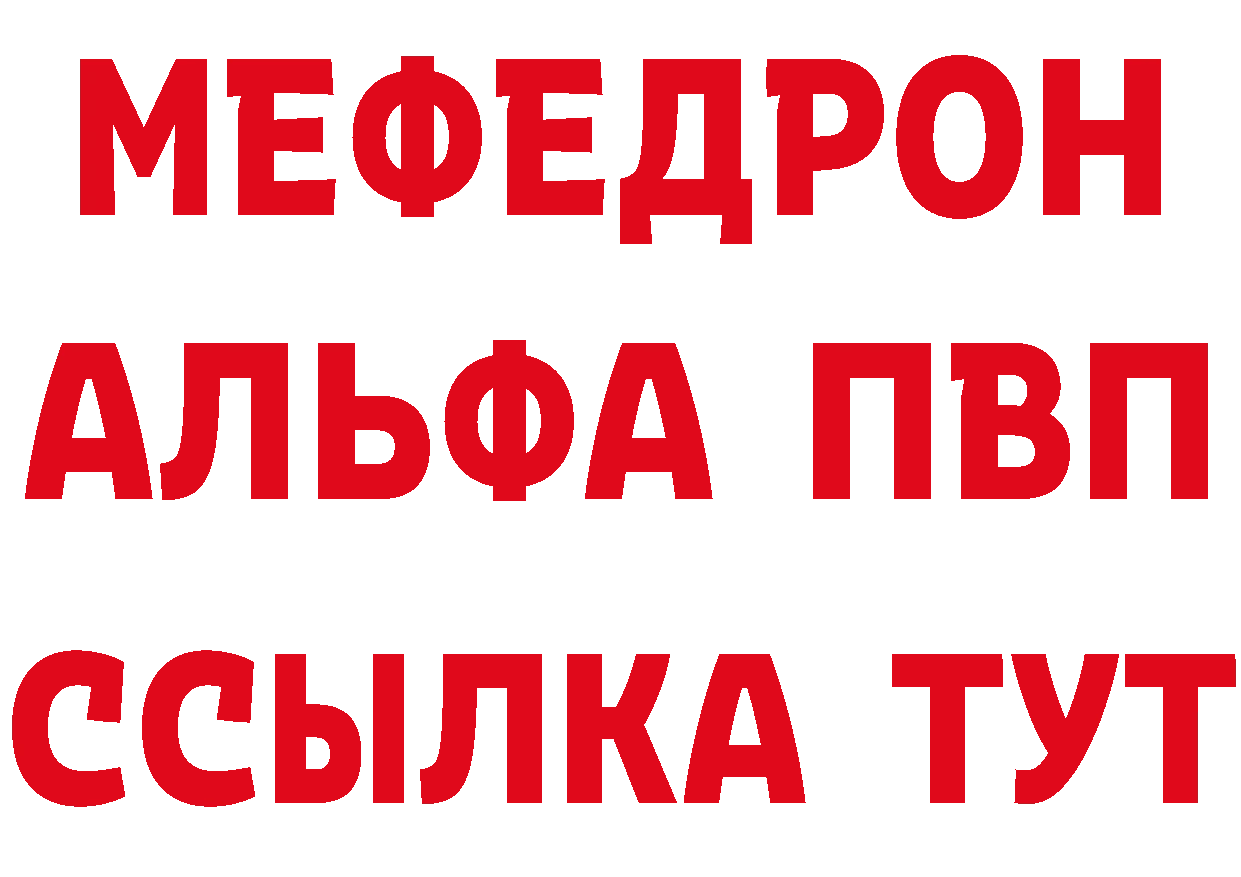 МЕФЕДРОН
АЛЬФА ПВП
ССЫЛКА ТУТ